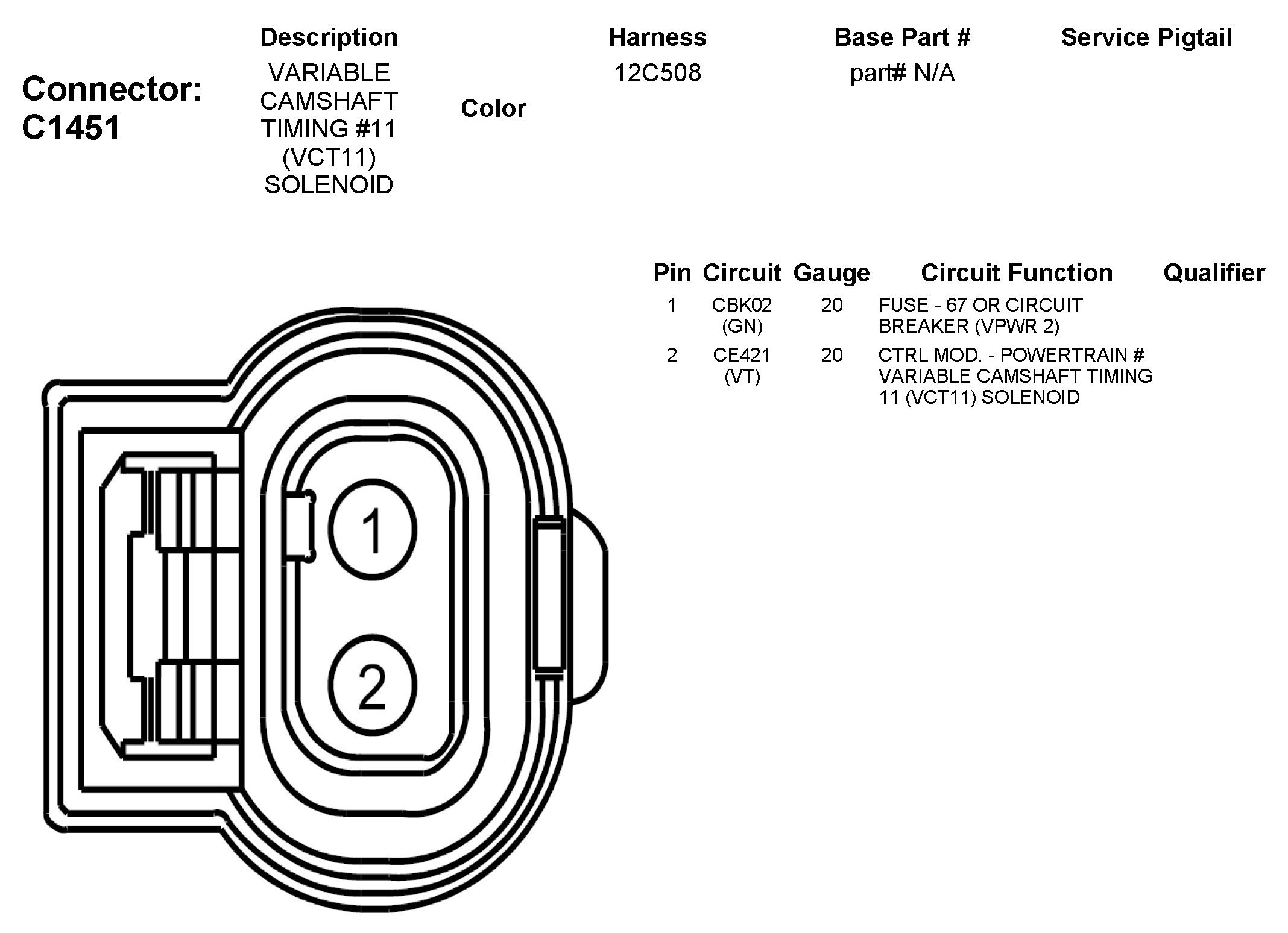 Connector: C1451

| Description | Color | Harness | Base Part # | Service Pigtail |
|---|---|---|---|---|
| VARIABLE CAMSHAFT TIMING #11 (VCT11) SOLENOID | | 12C508 | part# N/A | |

| Pin | Circuit | Gauge | Circuit Function | Qualifier |
|---|---|---|---|---|
| 1 | CBK02 (GN) | 20 | FUSE - 67 OR CIRCUIT BREAKER (VPWR 2) | |
| 2 | CE421 (VT) | 20 | CTRL MOD. - POWERTRAIN # VARIABLE CAMSHAFT TIMING 11 (VCT11) SOLENOID | |

1

2